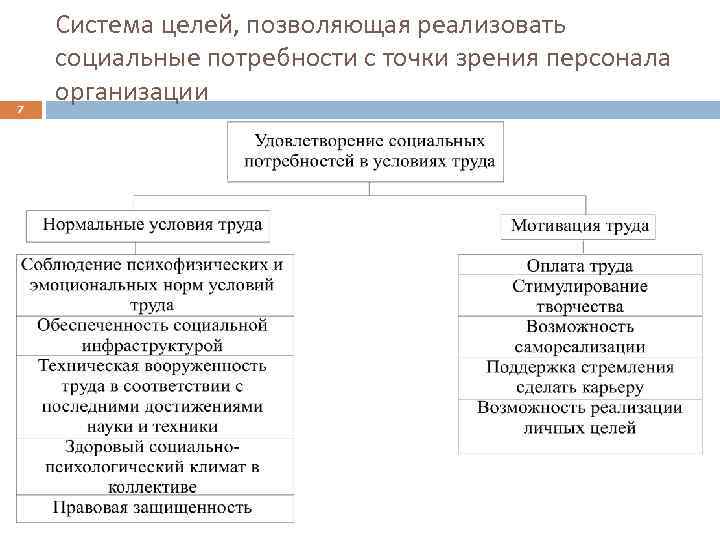 Система целей, позволяющая реализовать социальные потребности с точки зрения персонала организации

7

Удовлетворение социальных потребностей в условиях труда

Нормальные условия труда

Соблюдение психофизических и эмоциональных норм условий труда

Обеспеченность социальной инфраструктурой

Техническая вооруженность труда в соответствии с последними достижениями науки и техники

Здоровый социально-психологический климат в коллективе

Правовая защищенность

Мотивация труда

Оплата труда

Стимулирование творчества

Возможность самореализации

Поддержка стремления сделать карьеру

Возможность реализации личных целей